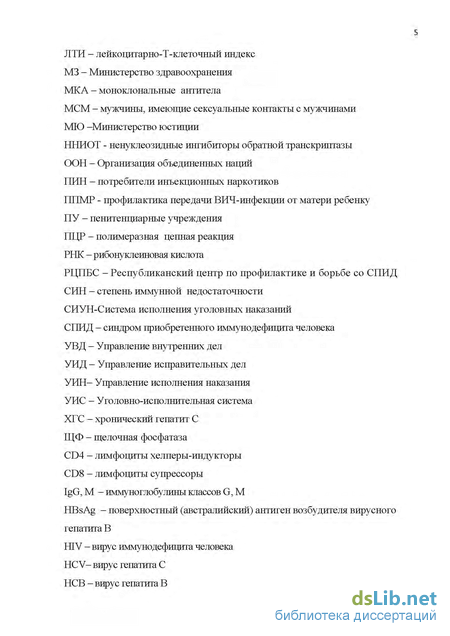 5

ЛТИ – лейкоцитарно-Т-клеточный индекс

МЗ – Министерство здравоохранения

МКА – моноклональные антитела

МСМ – мужчины, имеющие сексуальные контакты с мужчинами

МЮ –Министерство юстиции

ННИОТ - ненуклеозидные ингибиторы обратной транскриптазы

ООН – Организация объединенных наций

ПИН – потребители инъекционных наркотиков

ППМР - профилактика передачи ВИЧ-инфекции от матери ребенку

ПУ – пенитенциарные учреждения

ПЦР – полимеразная цепная реакция

РНК – рибонуклеиновая кислота

РЦПБС – Республиканский центр по профилактике и борьбе со СПИД

СИН – степень иммунной недостаточности

СИУН-Система исполнения уголовных наказаний

СПИД – синдром приобретенного иммунодефицита человека

УВД – Управление внутренних дел

УИД – Управление исправительных дел

УИН– Управление исполнения наказания

УИС – Уголовно-исполнительная система

ХГС – хронический гепатит С

ЩФ – щелочная фосфатаза

CD4 – лимфоциты хелперы-индукторы

CD8 – лимфоциты супрессоры

IgG, M – иммуноглобулины классов G, M

HBsAg – поверхностный (австралийский) антиген возбудителя вирусного гепатита В

HIV – вирус иммунодефицита человека

HCV– вирус гепатита С

HCB – вирус гепатита В

dsLib.net
библиотека диссертаций